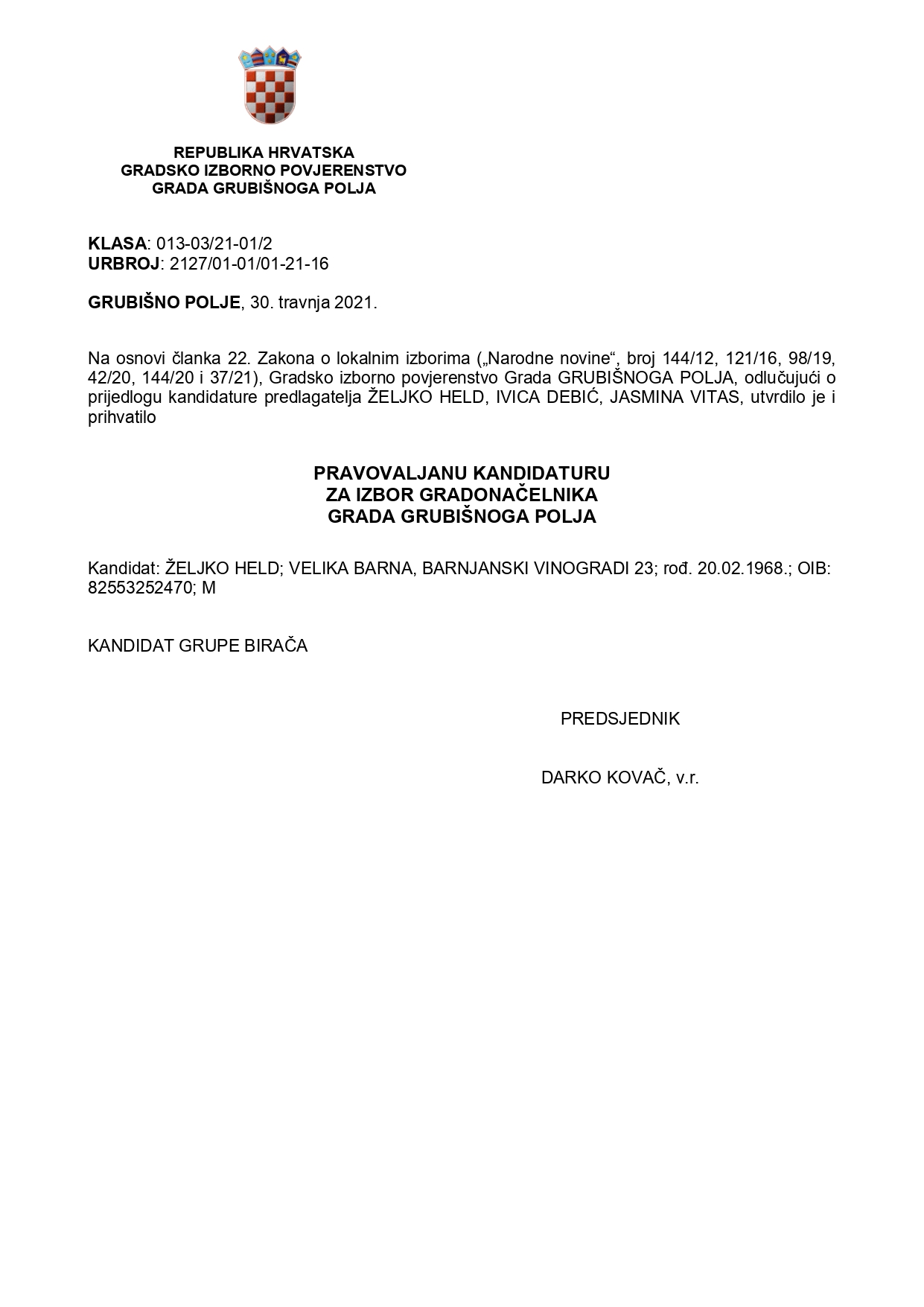 REPUBLIKA HRVATSKA
GRADSKO IZBORNO POVJERENSTVO
GRADA GRUBIŠNOGA POLJA

KLASA: 013-03/21-01/2
URBROJ: 2127/01-01/01-21-16

GRUBIŠNO POLJE, 30. travnja 2021.

Na osnovi članka 22. Zakona o lokalnim izborima („Narodne novine“, broj 144/12, 121/16, 98/19, 42/20, 144/20 i 37/21), Gradsko izborno povjerenstvo Grada GRUBIŠNOGA POLJA, odlučujući o prijedlogu kandidature predlagatelja ŽELJKO HELD, IVICA DEBIĆ, JASMINA VITAS, utvrdilo je i prihvatilo

PRAVOVALJANU KANDIDATURU
ZA IZBOR GRADONAČELNIKA
GRADA GRUBIŠNOGA POLJA

Kandidat: ŽELJKO HELD; VELIKA BARNA, BARNJANSKI VINOGRADI 23; rođ. 20.02.1968.; OIB: 82553252470; M

KANDIDAT GRUPE BIRAČA

PREDSJEDNIK

DARKO KOVAČ, v.r.